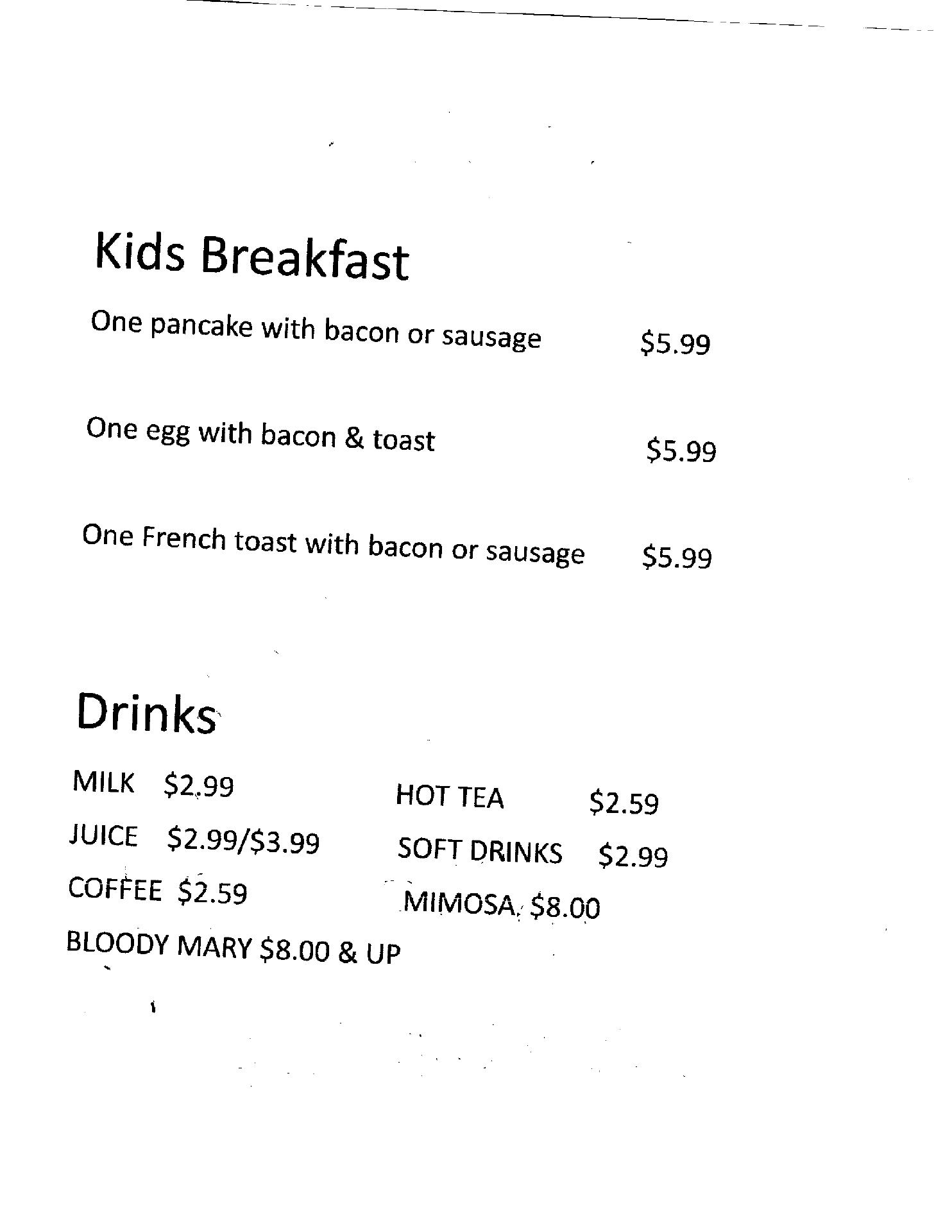 Kids Breakfast

One pancake with bacon or sausage $5.99

One egg with bacon & toast $5.99

One French toast with bacon or sausage $5.99

Drinks

MILK $2.99

JUICE $2.99/$3.99

COFFEE $2.59

BLOODY MARY $8.00 & UP

HOT TEA $2.59

SOFT DRINKS $2.99

MIMOSA $8.00